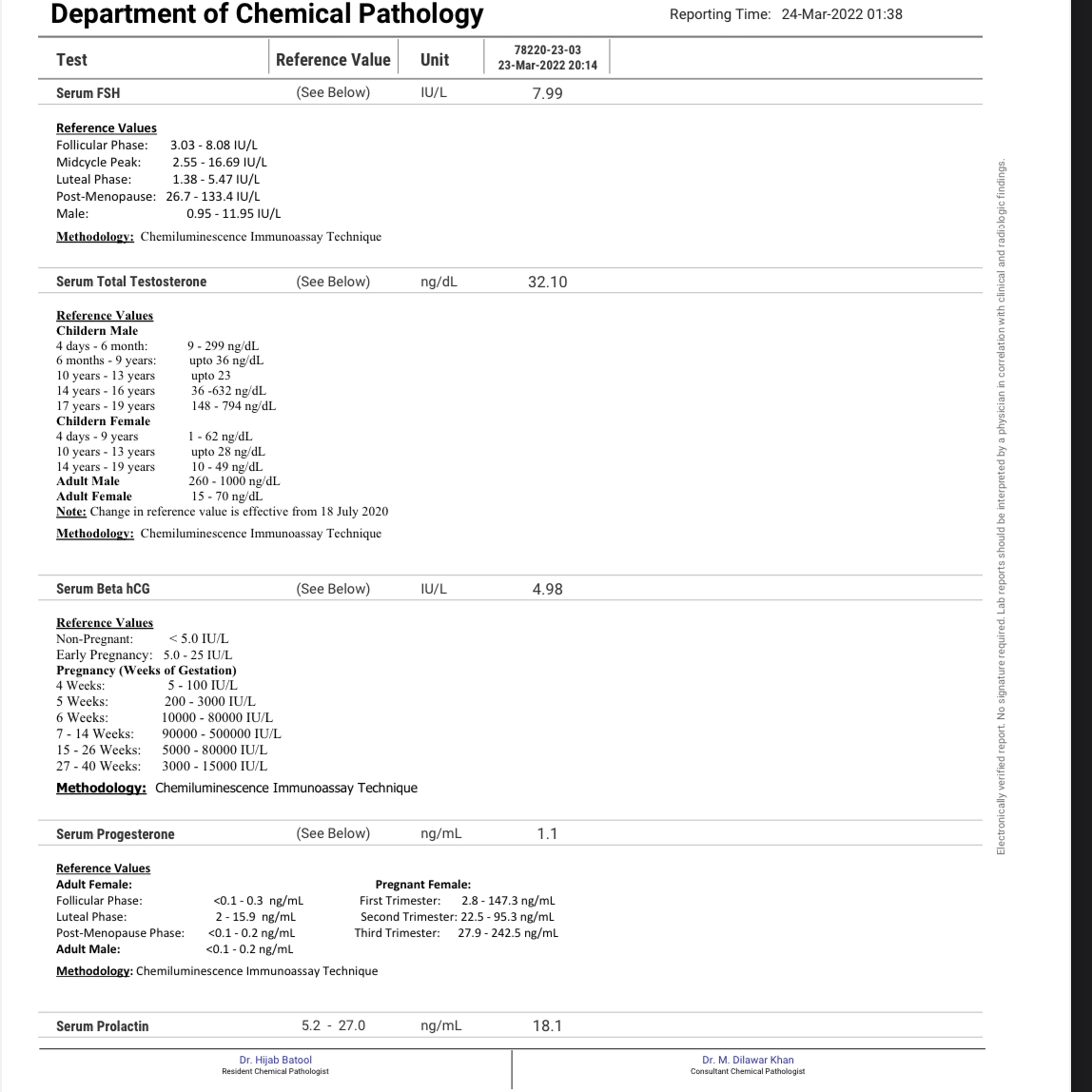 Department of Chemical Pathology

Reporting Time: 24-Mar-2022 01:38

| Test | Reference Value | Unit | 78220-23-03 23-Mar-2022 20:14 |
|---|---|---|---|
| Serum FSH | (See Below) | IU/L | 7.99 |

Reference Values
Follicular Phase: 3.03 - 8.08 IU/L
Midcycle Peak: 2.55 - 16.69 IU/L
Luteal Phase: 1.38 - 5.47 IU/L
Post-Menopause: 26.7 - 133.4 IU/L
Male: 0.95 - 11.95 IU/L

Methodology: Chemiluminescence Immunoassay Technique

| Serum Total Testosterone | (See Below) | ng/dL | 32.10 |
|---|---|---|---|

Reference Values
Childern Male
4 days - 6 month: 9 - 299 ng/dL
6 months - 9 years: upto 36 ng/dL
10 years - 13 years upto 23
14 years - 16 years 36 -632 ng/dL
17 years - 19 years 148 - 794 ng/dL
Childern Female
4 days - 9 years 1 - 62 ng/dL
10 years - 13 years upto 28 ng/dL
14 years - 19 years 10 - 49 ng/dL
Adult Male 260 - 1000 ng/dL
Adult Female 15 - 70 ng/dL
Note: Change in reference value is effective from 18 July 2020

Methodology: Chemiluminescence Immunoassay Technique

| Serum Beta hCG | (See Below) | IU/L | 4.98 |
|---|---|---|---|

Reference Values
Non-Pregnant: < 5.0 IU/L
Early Pregnancy: 5.0 - 25 IU/L
Pregnancy (Weeks of Gestation)
4 Weeks: 5 - 100 IU/L
5 Weeks: 200 - 3000 IU/L
6 Weeks: 10000 - 80000 IU/L
7 - 14 Weeks: 90000 - 500000 IU/L
15 - 26 Weeks: 5000 - 80000 IU/L
27 - 40 Weeks: 3000 - 15000 IU/L

Methodology: Chemiluminescence Immunoassay Technique

| Serum Progesterone | (See Below) | ng/mL | 1.1 |
|---|---|---|---|

Reference Values
Adult Female:
Follicular Phase: <0.1 - 0.3 ng/mL
Luteal Phase: 2 - 15.9 ng/mL
Post-Menopause Phase: <0.1 - 0.2 ng/mL
Adult Male: <0.1 - 0.2 ng/mL

Pregnant Female:
First Trimester: 2.8 - 147.3 ng/mL
Second Trimester: 22.5 - 95.3 ng/mL
Third Trimester: 27.9 - 242.5 ng/mL

Methodology: Chemiluminescence Immunoassay Technique

| Serum Prolactin | 5.2 - 27.0 | ng/mL | 18.1 |
|---|---|---|---|

Dr. Hijab Batool
Resident Chemical Pathologist

Dr. M. Dilawar Khan
Consultant Chemical Pathologist

Electronically verified report. No signature required. Lab reports should be interpreted by a physician in correlation with clinical and radiologic findings.